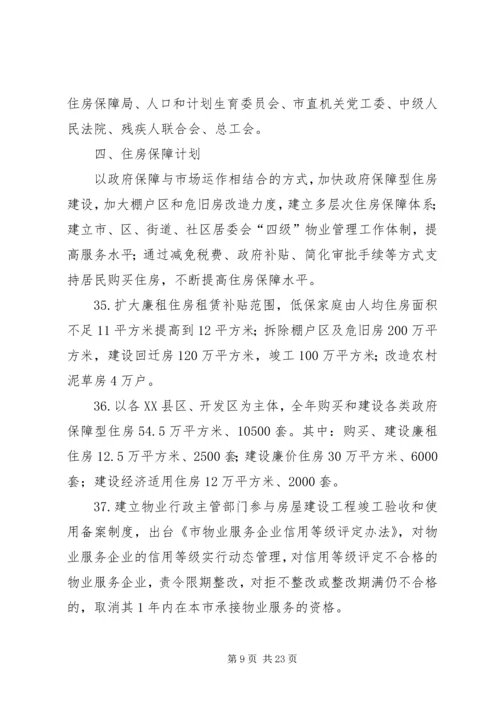 住房保障局、人口和计划生育委员会、市直机关党工委、中级人民法院、残疾人联合会、总工会。

四、住房保障计划

以政府保障与市场运作相结合的方式，加快政府保障型住房建设，加大棚户区和危旧房改造力度，建立多层次住房保障体系；建立市、区、街道、社区居委会“四级”物业管理工作体制，提高服务水平；通过减免税费、政府补贴、简化审批手续等方式支持居民购买住房，不断提高住房保障水平。

35.扩大廉租住房租赁补贴范围，低保家庭由人均住房面积不足11平方米提高到12平方米；拆除棚户区及危旧房200万平方米，建设回迁房120万平方米，竣工100万平方米；改造农村泥草房4万户。

36.以各XX县区、开发区为主体，全年购买和建设各类政府保障型住房54.5万平方米、10500套。其中：购买、建设廉租住房12.5万平方米、2500套；建设廉价住房30万平方米、6000套；建设经济适用住房12万平方米、2000套。

37.建立物业行政主管部门参与房屋建设工程竣工验收和使用备案制度，出台《市物业服务企业信用等级评定办法》，对物业服务企业的信用等级实行动态管理，对信用等级评定不合格的物业服务企业，责令限期整改，对拒不整改或整改期满仍不合格的，取消其1年内在本市承接物业服务的资格。

第9页 共23页